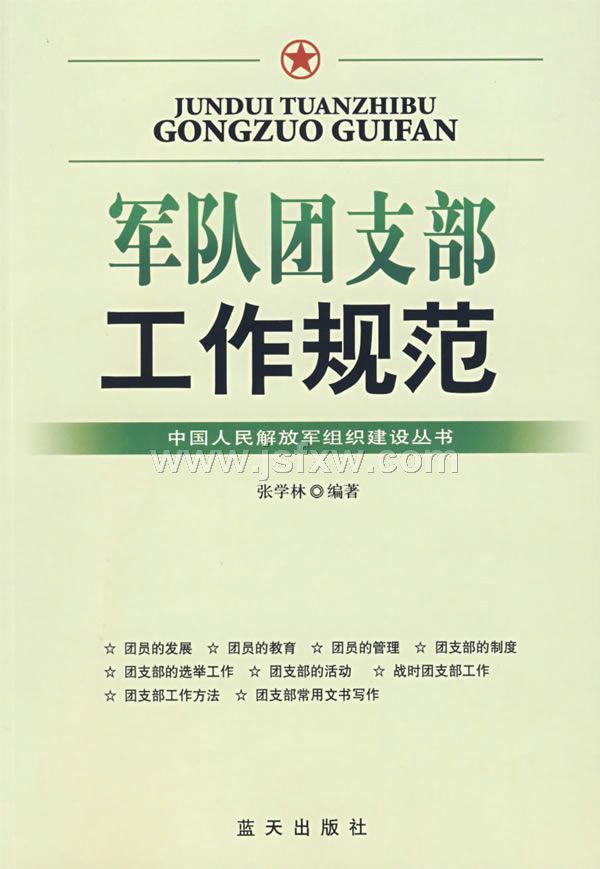 JUNDUI TUANZHIBU
GONGZUO GUIFAN

军队团支部
工作规范

中国人民解放军组织建设丛书

张学林◎编著

☆ 团员的发展 ☆ 团员的教育 ☆ 团员的管理 ☆ 团支部的制度
☆ 团支部的选举工作 ☆ 团支部的活动 ☆ 战时团支部工作
☆ 团支部工作方法 ☆ 团支部常用文书写作

蓝天出版社

www.jsfxw.com